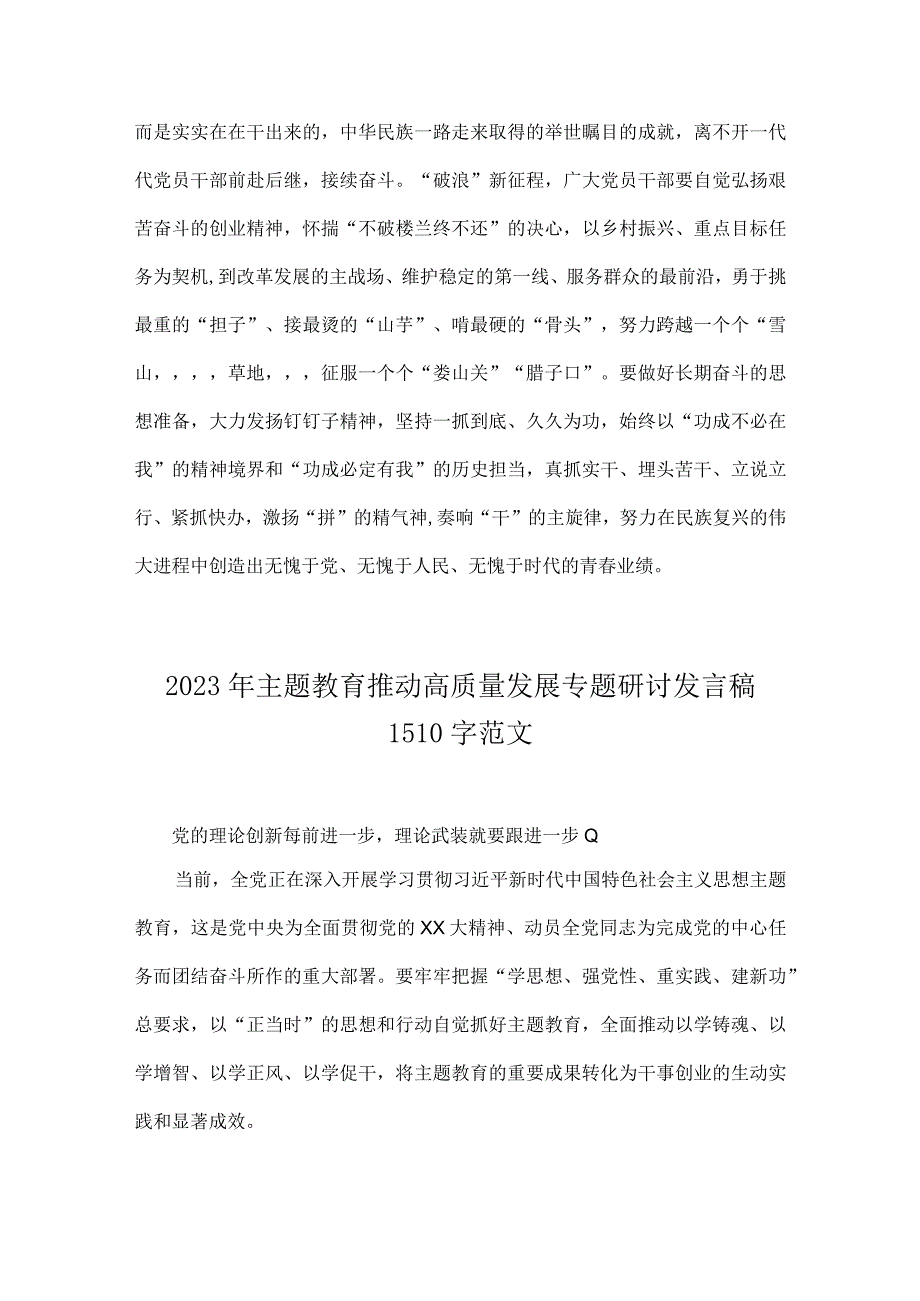 而是实实在在干出来的，中华民族一路走来取得的举世瞩目的成就，离不开一代代党员干部前赴后继，接续奋斗。“破浪”新征程，广大党员干部要自觉弘扬艰苦奋斗的创业精神，怀揣“不破楼兰终不还”的决心，以乡村振兴、重点目标任务为契机，到改革发展的主战场、维护稳定的第一线、服务群众的最前沿，勇于挑最重的“担子”、接最烫的“山芋”、啃最硬的“骨头”，努力跨越一个个“雪山，，，，草地，，，征服一个个“娄山关”“腊子口”。要做好长期奋斗的思想准备，大力发扬钉钉子精神，坚持一抓到底、久久为功，始终以“功成不必在我”的精神境界和“功成必定有我”的历史担当，真抓实干、埋头苦干、立说立行、紧抓快办，激扬“拼”的精气神，奏响“干”的主旋律，努力在民族复兴的伟大进程中创造出无愧于党、无愧于人民、无愧于时代的青春业绩。

2023年主题教育推动高质量发展专题研讨发言稿1510字范文

党的理论创新每前进一步，理论武装就要跟进一步Q

当前，全党正在深入开展学习贯彻习近平新时代中国特色社会主义思想主题教育，这是党中央为全面贯彻党的XX大精神、动员全党同志为完成党的中心任务而团结奋斗所作的重大部署。要牢牢把握“学思想、强党性、重实践、建新功”总要求，以“正当时”的思想和行动自觉抓好主题教育，全面推动以学铸魂、以学增智、以学正风、以学促干，将主题教育的重要成果转化为干事创业的生动实践和显著成效。